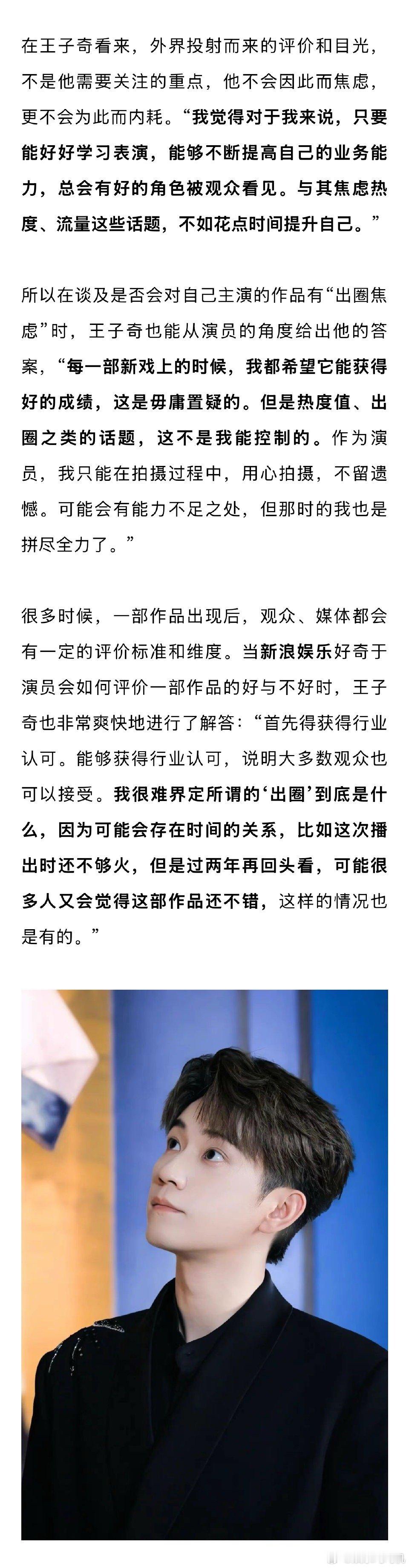 在王子奇看来，外界投射而来的评价和目光，不是他需要关注的重点，他不会因此而焦虑，更不会为此而内耗。“我觉得对于我来说，只要能好好学习表演，能够不断提高自己的业务能力，总会有好的角色被观众看见。与其焦虑热度、流量这些话题，不如花点时间提升自己。”

所以在谈及是否会对自己主演的作品有“出圈焦虑”时，王子奇也能从演员的角度给出他的答案，“每一部新戏上的时候，我都希望它能获得好的成绩，这是毋庸置疑的。但是热度值、出圈之类的话题，这不是我能控制的。作为演员，我只能在拍摄过程中，用心拍摄，不留遗憾。可能会有能力不足之处，但那时的我也是拼尽全力了。”

很多时候，一部作品出现后，观众、媒体都会有一定的评价标准和维度。当新浪娱乐好奇于演员会如何评价一部作品的好与不好时，王子奇也非常爽快地进行了解答：“首先得获得行业认可。能够获得行业认可，说明大多数观众也可以接受。我很难界定所谓的‘出圈’到底是什么，因为可能会存在时间的关系，比如这次播出时还不够火，但是过两年再回头看，可能很多人又会觉得这部作品还不错，这样的情况也是有的。”